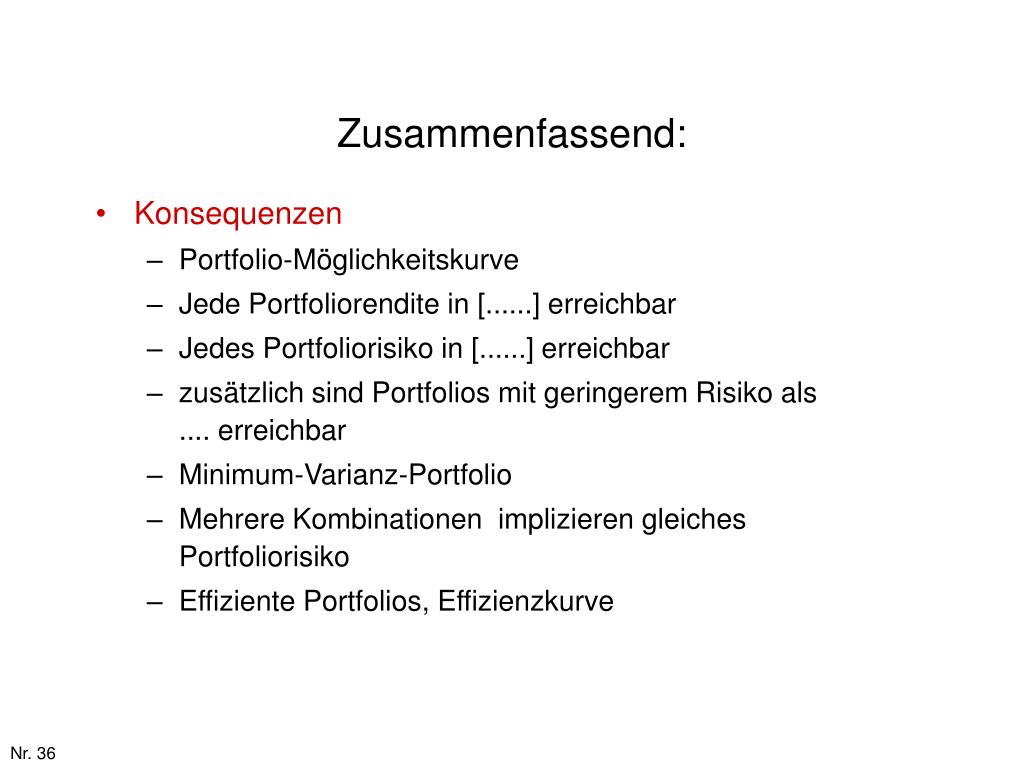 Zusammenfassend:

• Konsequenzen
– Portfolio-Möglichkeitskurve
– Jede Portfoliorendite in [......] erreichbar
– Jedes Portfoliorisiko in [......] erreichbar
– zusätzlich sind Portfolios mit geringerem Risiko als .... erreichbar
– Minimum-Varianz-Portfolio
– Mehrere Kombinationen implizieren gleiches Portfoliorisiko
– Effiziente Portfolios, Effizienzkurve

Nr. 36